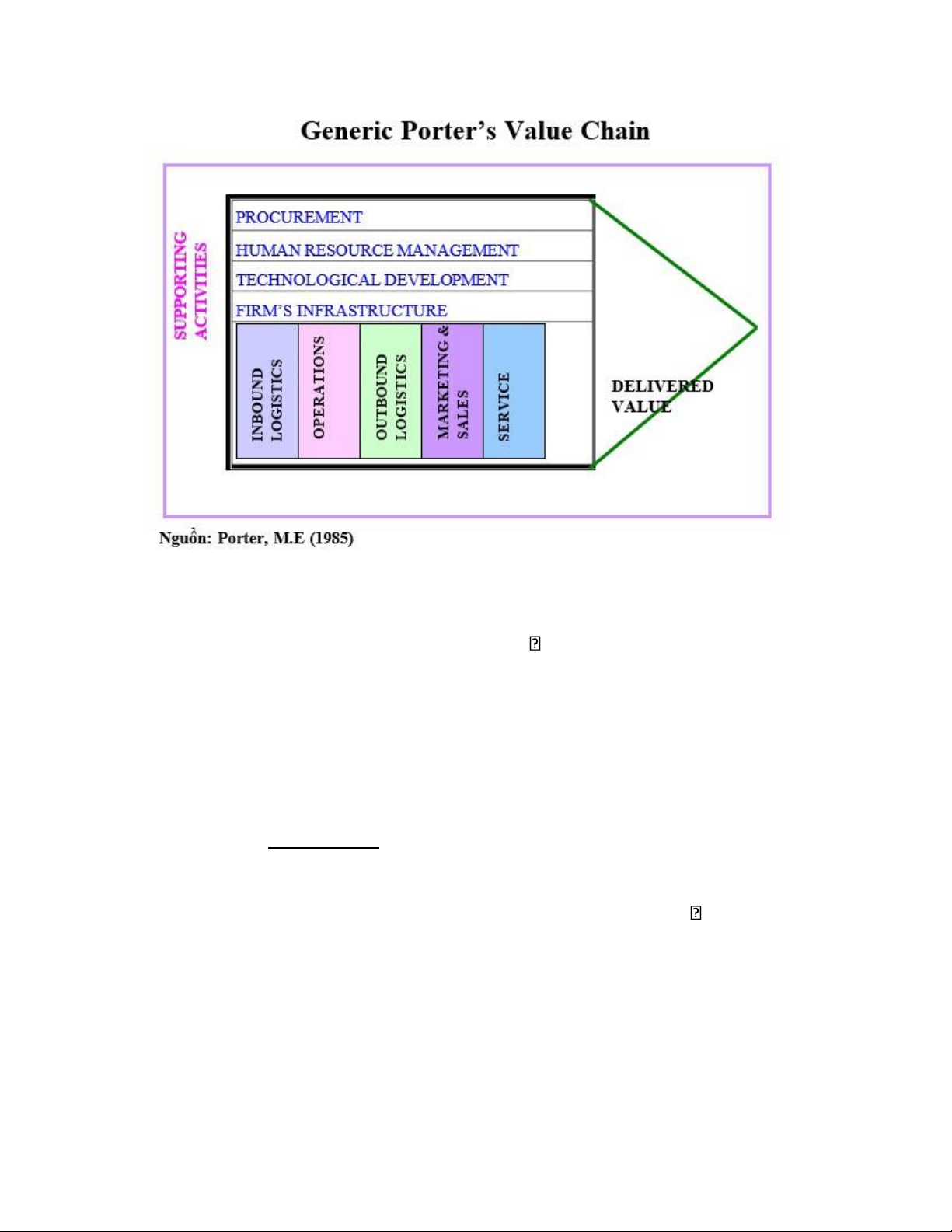 Generic Porter's Value Chain

SUPPORTING ACTIVITIES

PROCUREMENT

HUMAN RESOURCE MANAGEMENT

TECHNOLOGICAL DEVELOPMENT

FIRM'S INFRASTRUCTURE

INBOUND LOGISTICS

OPERATIONS

OUTBOUND LOGISTICS

MARKETING & SALES

SERVICE

DELIVERED VALUE

Nguồn: Porter, M.E (1985)